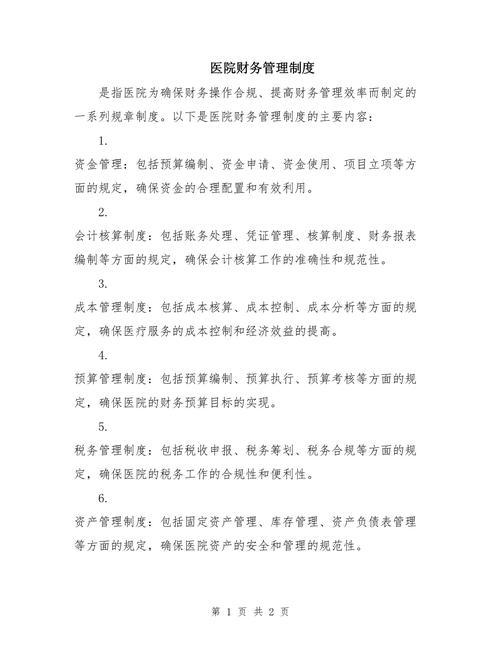 医院财务管理制度

是指医院为确保财务操作合规、提高财务管理效率而制定的一系列规章制度。以下是医院财务管理制度的主要内容：

1.

资金管理：包括预算编制、资金申请、资金使用、项目立项等方面的规定，确保资金的合理配置和有效利用。

2.

会计核算制度：包括账务处理、凭证管理、核算制度、财务报表编制等方面的规定，确保会计核算工作的准确性和规范性。

3.

成本管理制度：包括成本核算、成本控制、成本分析等方面的规定，确保医疗服务的成本控制和经济效益的提高。

4.

预算管理制度：包括预算编制、预算执行、预算考核等方面的规定，确保医院的财务预算目标的实现。

5.

税务管理制度：包括税收申报、税务筹划、税务合规等方面的规定，确保医院的税务工作的合规性和便利性。

6.

资产管理制度：包括固定资产管理、库存管理、资产负债表管理等方面的规定，确保医院资产的安全和管理的规范性。

第 1 页 共 2 页